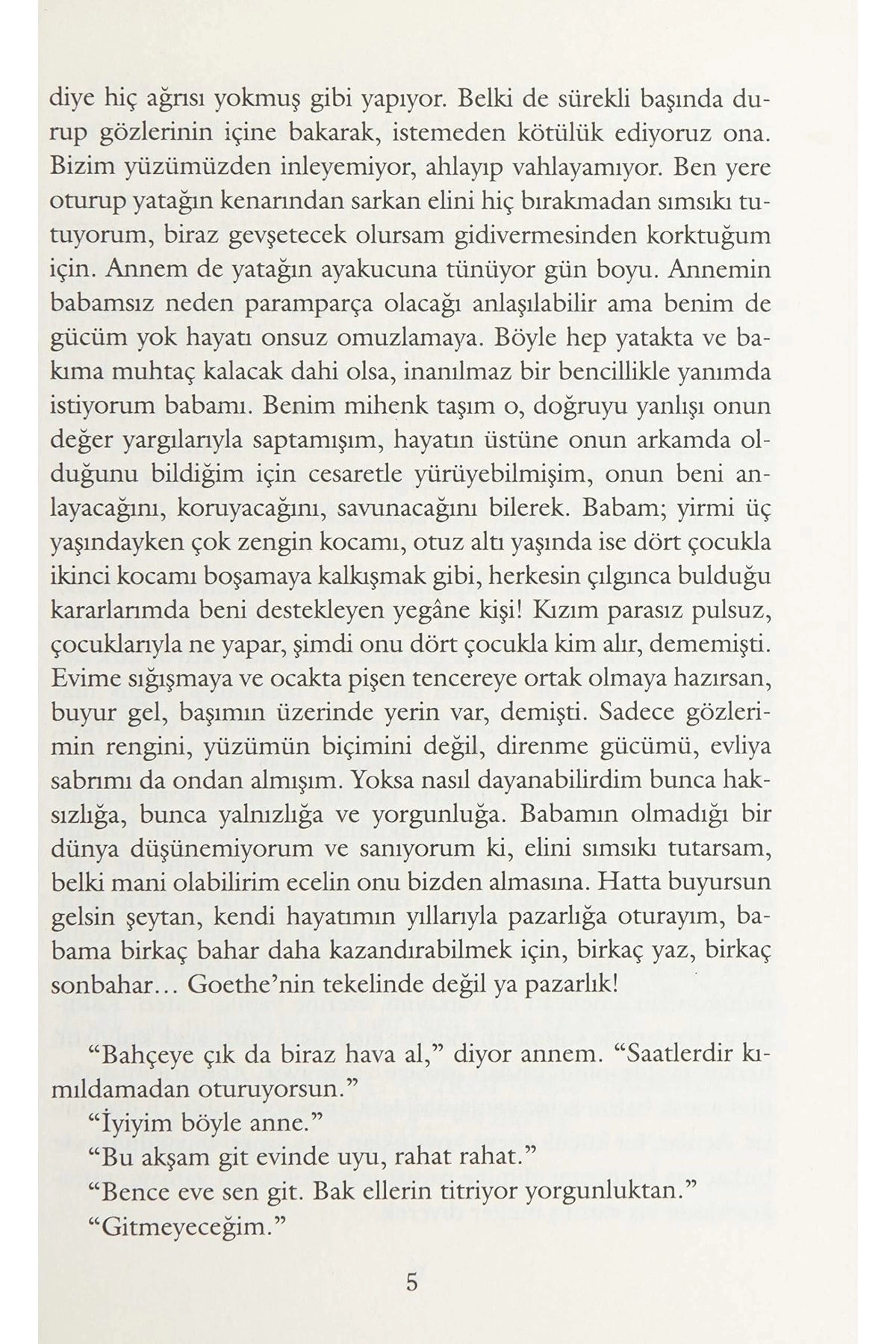 diye hiç ağrısı yokmuş gibi yapıyor. Belki de sürekli başında durup gözlerinin içine bakarak, istemeden kötülük ediyoruz ona. Bizim yüzümüzden inleyemiyor, ahlayıp vahlayamıyor. Ben yere oturup yatağın kenarından sarkan elini hiç bırakmadan sımsıkı tutuyorum, biraz gevşetecek olursam gidivermesinden korktuğum için. Annem de yatağın ayakucuna tünüyor gün boyu. Annemin babamsız neden paramparça olacağı anlaşılabilir ama benim de gücüm yok hayatı onsuz omuzlamaya. Böyle hep yatakta ve bakıma muhtaç kalacak dahi olsa, inanılmaz bir bencillikle yanımda istiyorum babamı. Benim mihenk taşım o, doğruyu yanlışı onun değer yargılarıyla saptamışım, hayatın üstüne onun arkamda olduğunu bildiğim için cesaretle yürüyebilmişim, onun beni anlayacağını, koruyacağını, savunacağını bilerek. Babam; yirmi üç yaşındayken çok zengin kocamı, otuz altı yaşında ise dört çocukla ikinci kocamı boşamaya kalkışmak gibi, herkesin çılgınca bulduğu kararlarımda beni destekleyen yegâne kişi! Kızım parasız pulsuz, çocuklarıyla ne yapar, şimdi onu dört çocukla kim alır, dememişti. Evime sığışmaya ve ocakta pişen tencereye ortak olmaya hazırsan, buyur gel, başımın üzerinde yerin var, demişti. Sadece gözlerimin rengini, yüzümün biçimini değil, direnme gücümü, evliya sabrımı da ondan almışım. Yoksa nasıl dayanabilirdim bunca haksızlığa, bunca yalnızlığa ve yorgunluğa. Babamın olmadığı bir dünya düşünemiyorum ve sanıyorum ki, elini sımsıkı tutarsam, belki mani olabilirim ecelin onu bizden almasına. Hatta buyursun gelsin şeytan, kendi hayatımın yıllarıyla pazarlığa oturayım, babama birkaç bahar daha kazandırabilmek için, birkaç yaz, birkaç sonbahar... Goethe'nin tekelinde değil ya pazarlık!

"Bahçeye çık da biraz hava al," diyor annem. "Saatlerdir kımıldamadan oturuyorsun."
"İyiyim böyle anne."
"Bu akşam git evinde uyu, rahat rahat."
"Bence eve sen git. Bak ellerin titriyor yorgunluktan."
"Gitmeyeceğim."

5